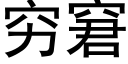 穷窘